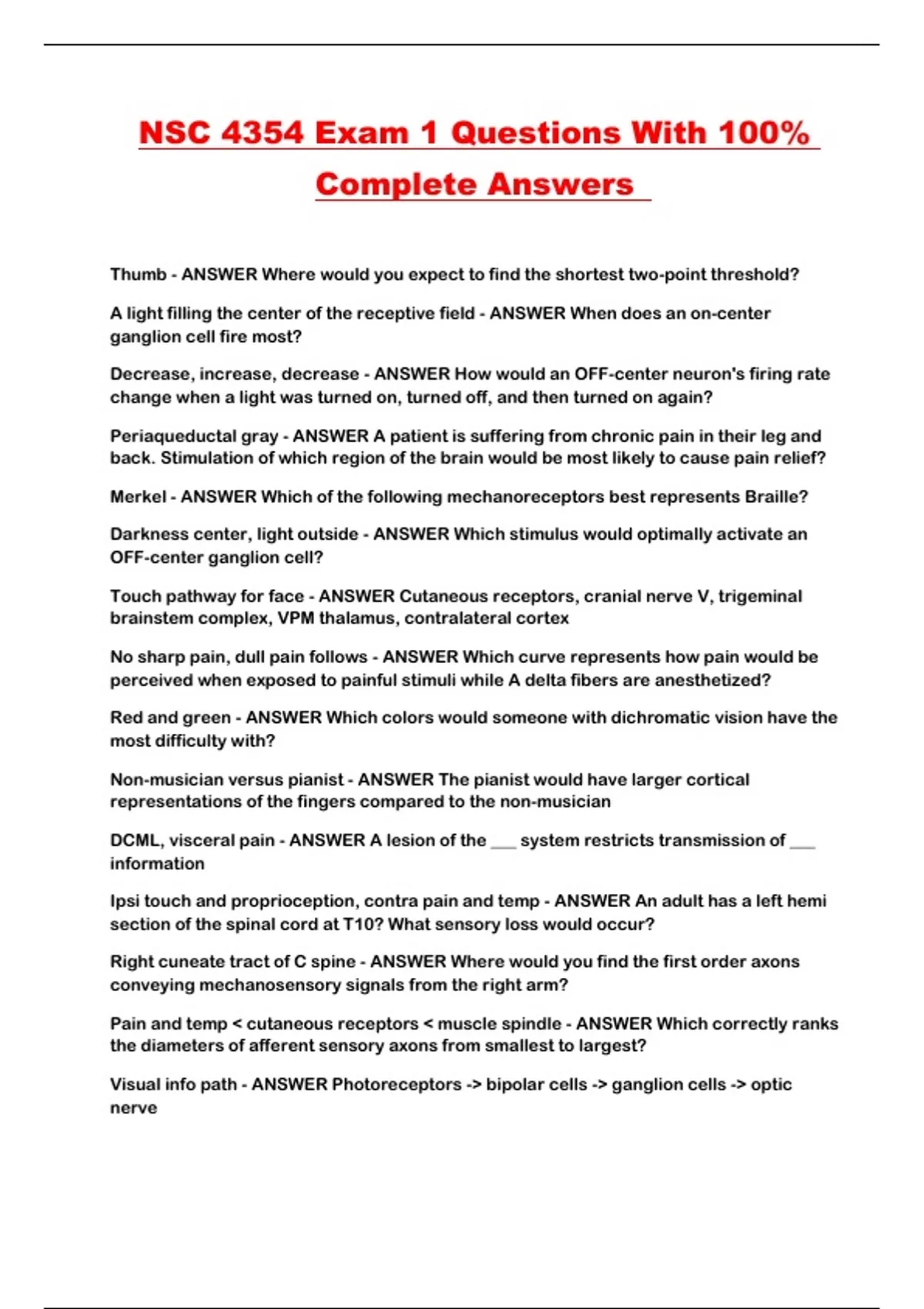 NSC 4354 Exam 1 Questions With 100% Complete Answers

Thumb - ANSWER Where would you expect to find the shortest two-point threshold?

A light filling the center of the receptive field - ANSWER When does an on-center ganglion cell fire most?

Decrease, increase, decrease - ANSWER How would an OFF-center neuron's firing rate change when a light was turned on, turned off, and then turned on again?

Periaqueductal gray - ANSWER A patient is suffering from chronic pain in their leg and back. Stimulation of which region of the brain would be most likely to cause pain relief?

Merkel - ANSWER Which of the following mechanoreceptors best represents Braille?

Darkness center, light outside - ANSWER Which stimulus would optimally activate an OFF-center ganglion cell?

Touch pathway for face - ANSWER Cutaneous receptors, cranial nerve V, trigeminal brainstem complex, VPM thalamus, contralateral cortex

No sharp pain, dull pain follows - ANSWER Which curve represents how pain would be perceived when exposed to painful stimuli while A delta fibers are anesthetized?

Red and green - ANSWER Which colors would someone with dichromatic vision have the most difficulty with?

Non-musician versus pianist - ANSWER The pianist would have larger cortical representations of the fingers compared to the non-musician

DCML, visceral pain - ANSWER A lesion of the ___ system restricts transmission of ___ information

Ipsi touch and proprioception, contra pain and temp - ANSWER An adult has a left hemi section of the spinal cord at T10? What sensory loss would occur?

Right cuneate tract of C spine - ANSWER Where would you find the first order axons conveying mechanosensory signals from the right arm?

Pain and temp < cutaneous receptors < muscle spindle - ANSWER Which correctly ranks the diameters of afferent sensory axons from smallest to largest?

Visual info path - ANSWER Photoreceptors -> bipolar cells -> ganglion cells -> optic nerve